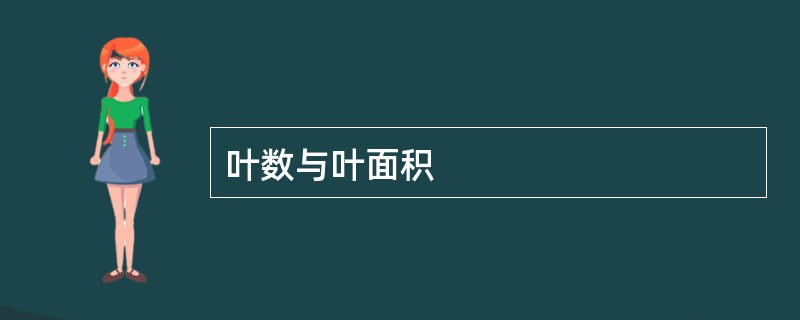 叶数与叶面积